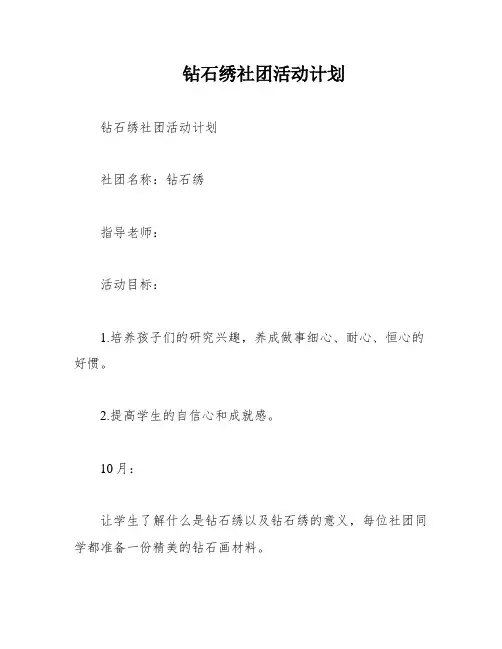 钻石绣社团活动计划

钻石绣社团活动计划

社团名称：钻石绣

指导老师：

活动目标：

1.培养孩子们的研究兴趣，养成做事细心、耐心、恒心的好惯。

2.提高学生的自信心和成就感。

10月：

让学生了解什么是钻石绣以及钻石绣的意义，每位社团同学都准备一份精美的钻石画材料。